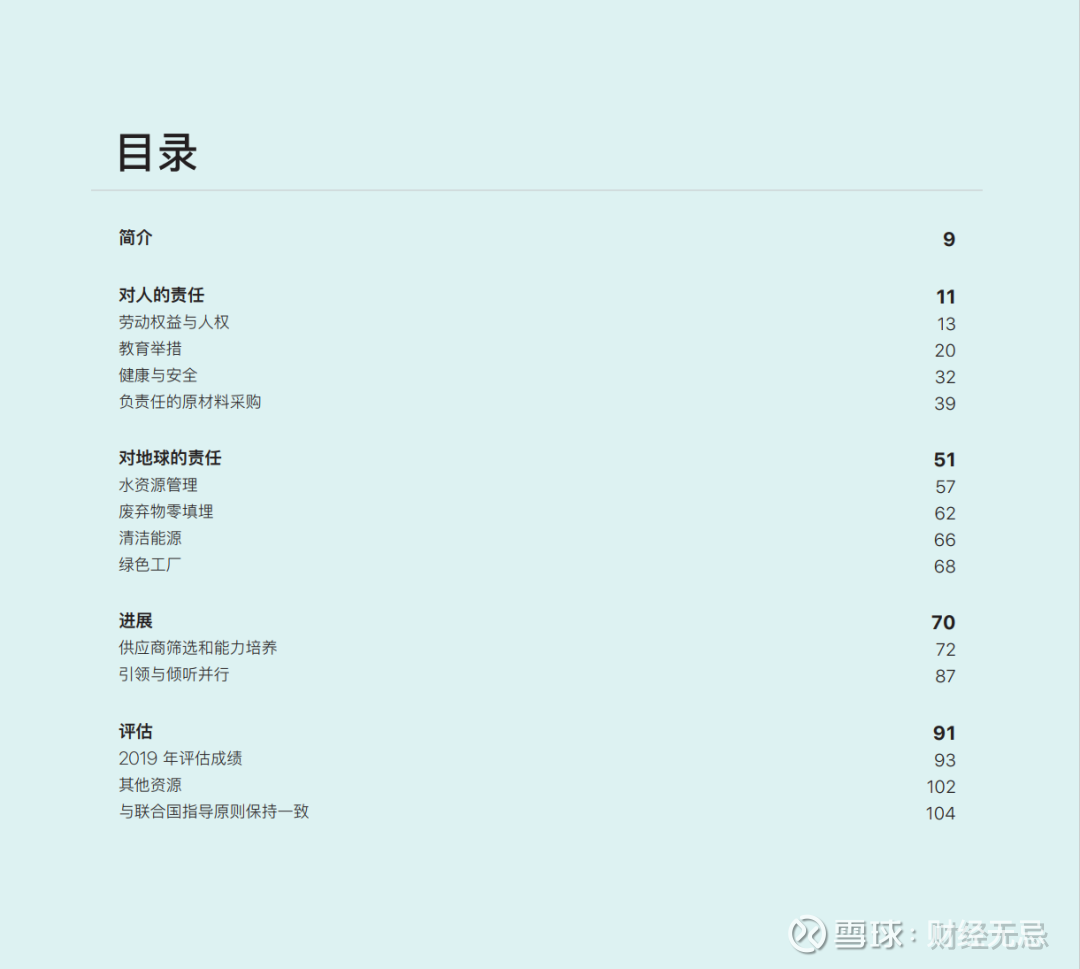 目录

简介 9

对人的责任 11
劳动权益与人权 13
教育举措 20
健康与安全 32
负责任的原材料采购 39

对地球的责任 51
水资源管理 57
废弃物零填埋 62
清洁能源 66
绿色工厂 68

进展 70
供应商筛选和能力培养 72
引领与倾听并行 87

评估 91
2019年评估成绩 93
其他资源 102
与联合国指导原则保持一致 104

雪球：财经无忌